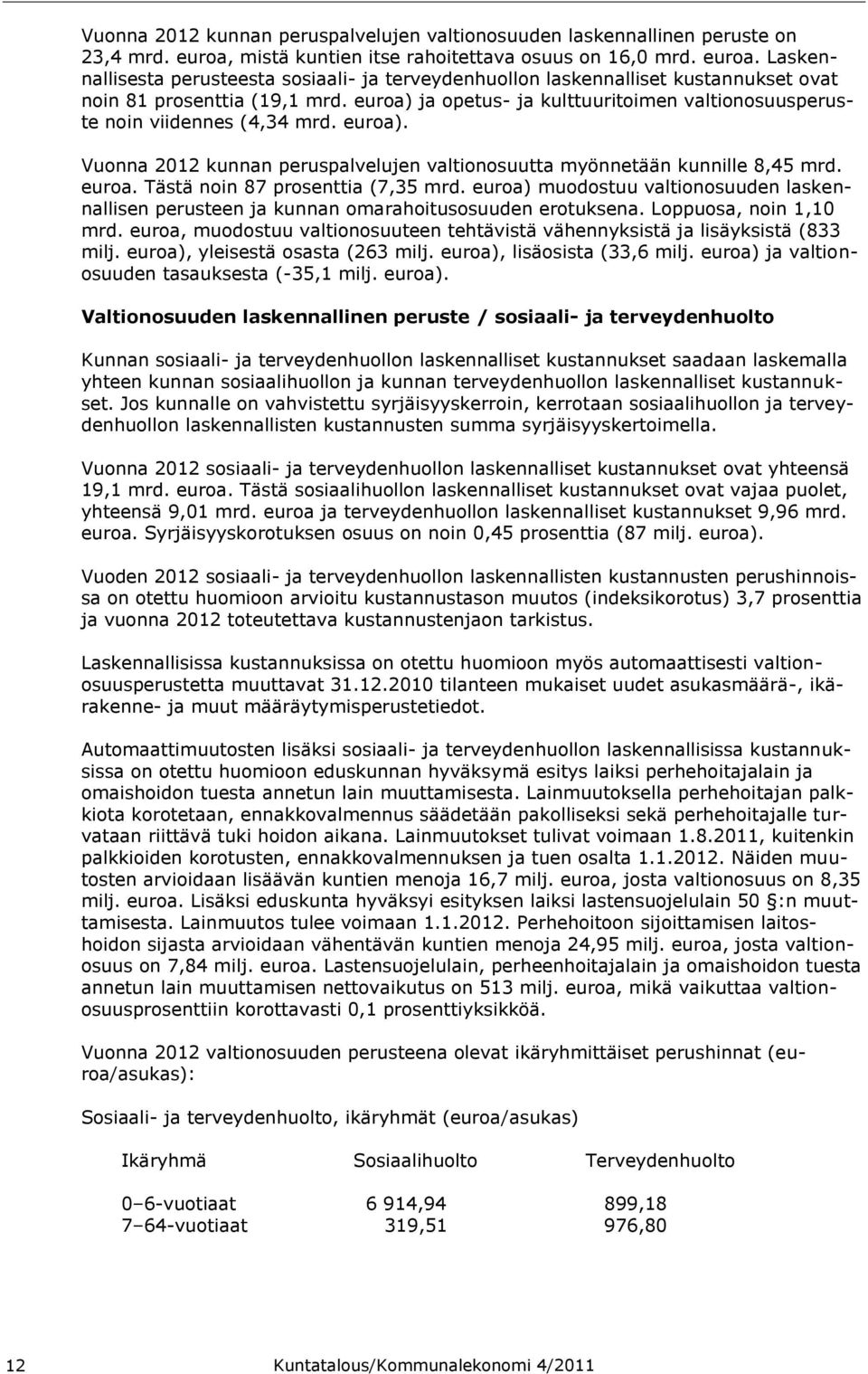 Vuonna 2012 kunnan peruspalvelujen valtionosuuden laskennallinen peruste on 23,4 mrd. euroa, mistä kuntien itse rahoitettava osuus on 16,0 mrd. euroa. Laskennallisesta perusteesta sosiaali- ja terveydenhuollon laskennalliset kustannukset ovat noin 81 prosenttia (19,1 mrd. euroa) ja opetus- ja kulttuuritoimen valtionosuusperuste noin viidennes (4,34 mrd. euroa).

Vuonna 2012 kunnan peruspalvelujen valtionosuutta myönnetään kunnille 8,45 mrd. euroa. Tästä noin 87 prosenttia (7,35 mrd. euroa) muodostuu valtionosuuden laskennallisen perusteen ja kunnan omarahoitusosuuden erotuksena. Loppuosa, noin 1,10 mrd. euroa, muodostuu valtionosuuteen tehtävistä vähennyksistä ja lisäyksistä (833 milj. euroa), yleisestä osasta (263 milj. euroa), lisäosista (33,6 milj. euroa) ja valtionosuuden tasauksesta (-35,1 milj. euroa).

Valtionosuuden laskennallinen peruste / sosiaali- ja terveydenhuolto

Kunnan sosiaali- ja terveydenhuollon laskennalliset kustannukset saadaan laskemalla yhteen kunnan sosiaalihuollon ja kunnan terveydenhuollon laskennalliset kustannukset. Jos kunnalle on vahvistettu syrjäisyyskerroin, kerrotaan sosiaalihuollon ja terveydenhuollon laskennallisten kustannusten summa syrjäisyyskertoimella.

Vuonna 2012 sosiaali- ja terveydenhuollon laskennalliset kustannukset ovat yhteensä 19,1 mrd. euroa. Tästä sosiaalihuollon laskennalliset kustannukset ovat vajaa puolet, yhteensä 9,01 mrd. euroa ja terveydenhuollon laskennalliset kustannukset 9,96 mrd. euroa. Syrjäisyyskorotuksen osuus on noin 0,45 prosenttia (87 milj. euroa).

Vuoden 2012 sosiaali- ja terveydenhuollon laskennallisten kustannusten perushinnoissa on otettu huomioon arvioitu kustannustason muutos (indeksikorotus) 3,7 prosenttia ja vuonna 2012 toteutettava kustannustenjaon tarkistus.

Laskennallisissa kustannuksissa on otettu huomioon myös automaattisesti valtionosuusperustetta muuttavat 31.12.2010 tilanteen mukaiset uudet asukasmäärä-, ikärakenne- ja muut määräytymisperustetiedot.

Automaattimuutosten lisäksi sosiaali- ja terveydenhuollon laskennallisissa kustannuksissa on otettu huomioon eduskunnan hyväksymä esitys laiksi perhehoitajalain ja omaishoidon tuesta annetun lain muuttamisesta. Lainmuutoksella perhehoitajan palkkiota korotetaan, ennakkovalmennus säädetään pakolliseksi sekä perhehoitajalle turvataan riittävä tuki hoidon aikana. Lainmuutokset tulivat voimaan 1.8.2011, kuitenkin palkkioiden korotusten, ennakkovalmennuksen ja tuen osalta 1.1.2012. Näiden muutosten arvioidaan lisäävän kuntien menoja 16,7 milj. euroa, josta valtionosuus on 8,35 milj. euroa. Lisäksi eduskunta hyväksyi esityksen laiksi lastensuojelulain 50 §:n muuttamisesta. Lainmuutos tulee voimaan 1.1.2012. Perhehoitoon sijoittamisen laitoshoidon sijasta arvioidaan vähentävän kuntien menoja 24,95 milj. euroa, josta valtionosuus on 7,84 milj. euroa. Lastensuojelulain, perheenhoitajalain ja omaishoidon tuesta annetun lain muuttamisen nettovaikutus on 513 milj. euroa, mikä vaikuttaa valtionosuusprosenttiin korottavasti 0,1 prosenttiyksikköä.

Vuonna 2012 valtionosuuden perusteena olevat ikäryhmittäiset perushinnat (euroa/asukas):

Sosiaali- ja terveydenhuolto, ikäryhmät (euroa/asukas)

| Ikäryhmä | Sosiaalihuolto | Terveydenhuolto |
|---|---|---|
| 0–6-vuotiaat | 6 914,94 | 899,18 |
| 7–64-vuotiaat | 319,51 | 976,80 |

12 Kuntatalous/Kommunalekonomi 4/2011